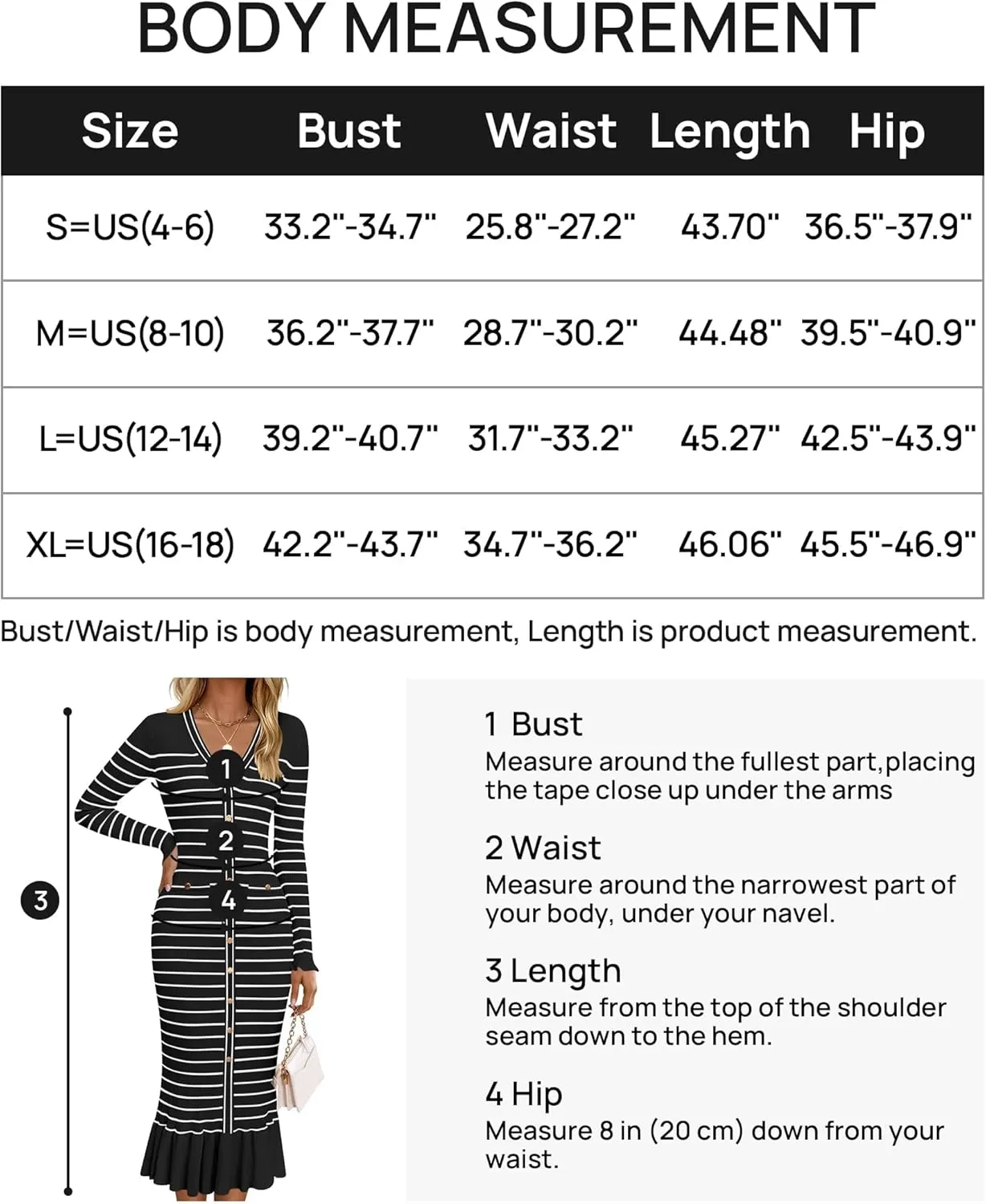 BODY MEASUREMENT

| Size | Bust | Waist | Length | Hip |
|---|---|---|---|---|
| S=US(4-6) | 33.2"-34.7" | 25.8"-27.2" | 43.70" | 36.5"-37.9" |
| M=US(8-10) | 36.2"-37.7" | 28.7"-30.2" | 44.48" | 39.5"-40.9" |
| L=US(12-14) | 39.2"-40.7" | 31.7"-33.2" | 45.27" | 42.5"-43.9" |
| XL=US(16-18) | 42.2"-43.7" | 34.7"-36.2" | 46.06" | 45.5"-46.9" |

Bust/Waist/Hip is body measurement, Length is product measurement.

1
2
4
3

1 Bust
Measure around the fullest part,placing the tape close up under the arms

2 Waist
Measure around the narrowest part of your body, under your navel.

3 Length
Measure from the top of the shoulder seam down to the hem.

4 Hip
Measure 8 in (20 cm) down from your waist.